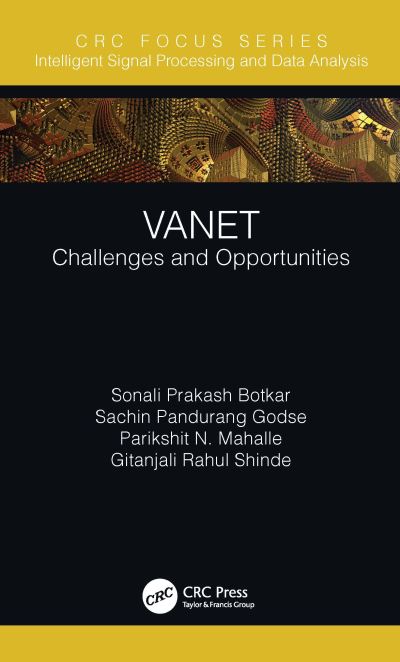 CRC FOCUS SERIES
Intelligent Signal Processing and Data Analysis

VANET
Challenges and Opportunities

Sonali Prakash Botkar
Sachin Pandurang Godse
Parikshit N. Mahalle
Gitanjali Rahul Shinde

CRC
CRC Press
Taylor & Francis Group